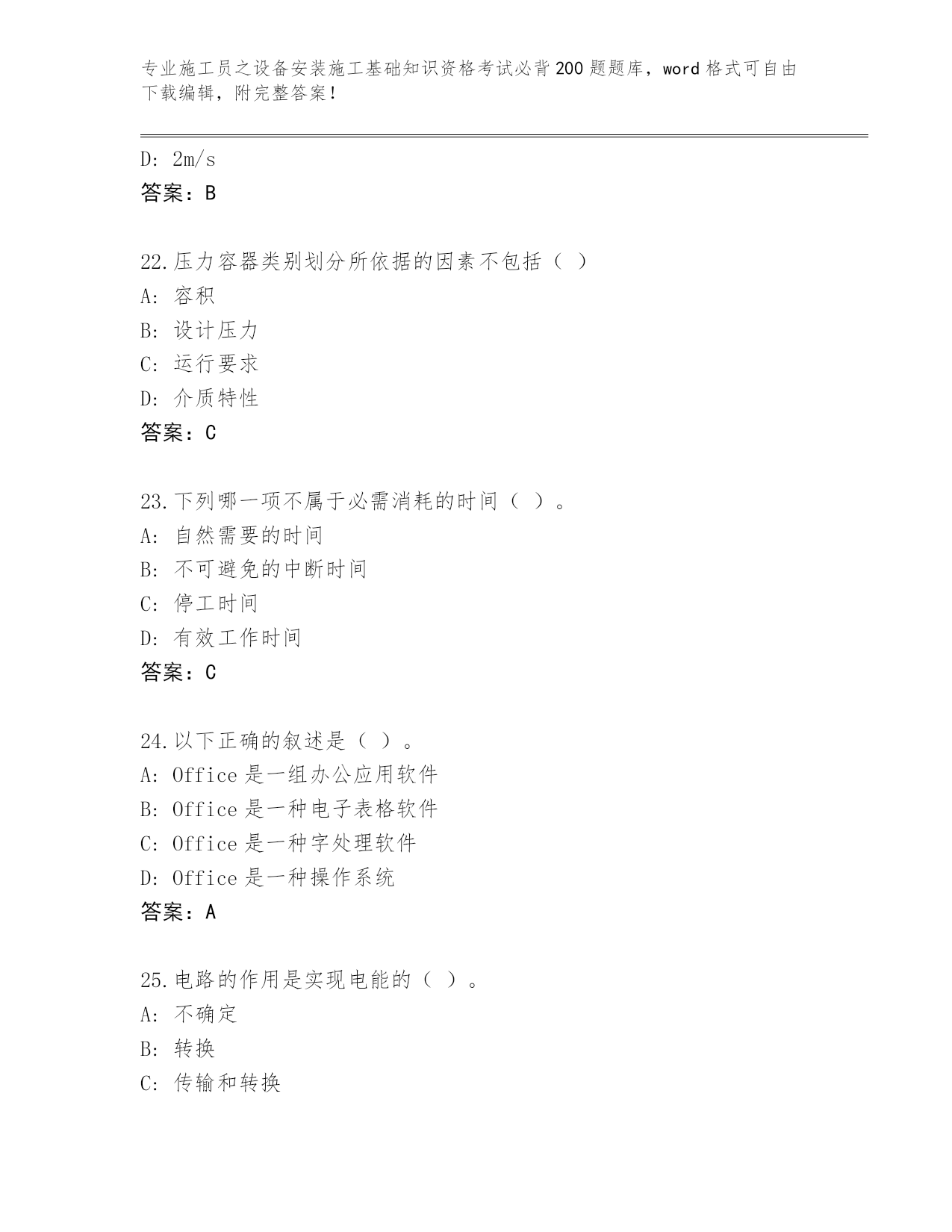 专业施工员之设备安装施工基础知识资格考试必背200题题库，word格式可自由下载编辑，附完整答案！

D: 2m/s
答案：B

22.压力容器类别划分所依据的因素不包括（ ）
A: 容积
B: 设计压力
C: 运行要求
D: 介质特性
答案：C

23.下列哪一项不属于必需消耗的时间（ ）。
A: 自然需要的时间
B: 不可避免的中断时间
C: 停工时间
D: 有效工作时间
答案：C

24.以下正确的叙述是（ ）。
A: Office是一组办公应用软件
B: Office是一种电子表格软件
C: Office是一种字处理软件
D: Office是一种操作系统
答案：A

25.电路的作用是实现电能的（ ）。
A: 不确定
B: 转换
C: 传输和转换